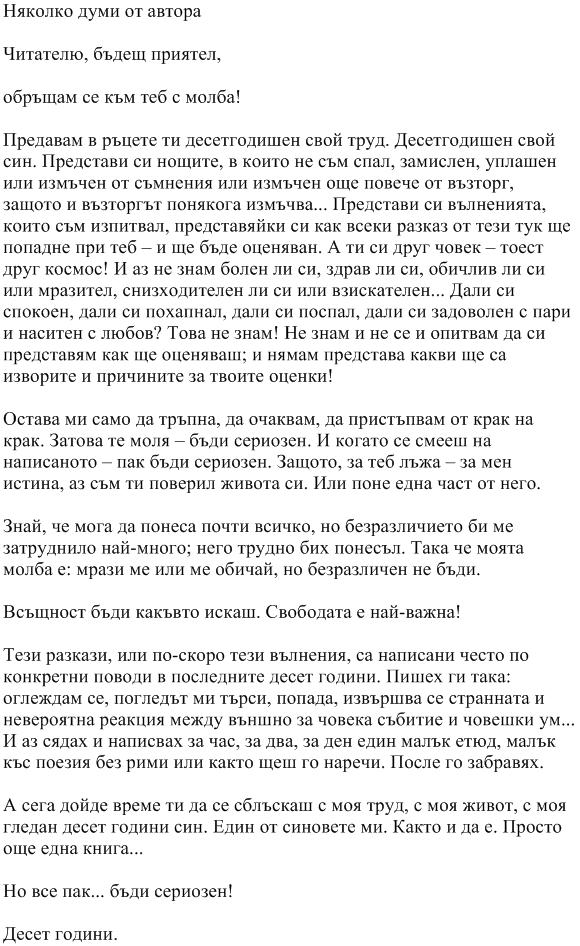 Няколко думи от автора

Читателю, бъдещ приятел,

обръщам се към теб с молба!

Предавам в ръцете ти десетгодишен свой труд. Десетгодишен свой син. Представи си нощите, в които не съм спал, замислен, уплашен или измъчен от съмнения или измъчен още повече от възторг, защото и възторгът понякога измъчва... Представи си вълненията, които съм изпитвал, представяйки си как всеки разказ от тези тук ще попадне при теб – и ще бъде оценяван. А ти си друг човек – тоест друг космос! И аз не знам болен ли си, здрав ли си, обичлив ли си или мразител, снизходителен ли си или взискателен... Дали си спокоен, дали си похапнал, дали си поспал, дали си задоволен с пари и наситен с любов? Това не знам! Не знам и не се и опитвам да си представям как ще оценяваш; и нямам представа какви ще са изворите и причините за твоите оценки!

Остава ми само да тръпна, да очаквам, да пристъпвам от крак на крак. Затова те моля – бъди сериозен. И когато се смееш на написаното – пак бъди сериозен. Защото, за теб лъжа – за мен истина, аз съм ти поверил живота си. Или поне една част от него.

Знай, че мога да понеса почти всичко, но безразличието би ме затруднило най-много; него трудно бих понесъл. Така че моята молба е: мрази ме или ме обичай, но безразличен не бъди.

Всъщност бъди какъвто искаш. Свободата е най-важна!

Тези разкази, или по-скоро тези вълнения, са написани често по конкретни поводи в последните десет години. Пишех ги така: оглеждам се, погледът ми търси, попада, извършва се странната и невероятна реакция между външно за човека събитие и човешки ум... И аз сядах и написвах за час, за два, за ден един малък етюд, малък къс поезия без рими или както щеш го наречи. После го забравях.

А сега дойде време ти да се сблъскаш с моя труд, с моя живот, с моя гледан десет години син. Един от синовете ми. Както и да е. Просто още една книга...

Но все пак... бъди сериозен!

Десет години.